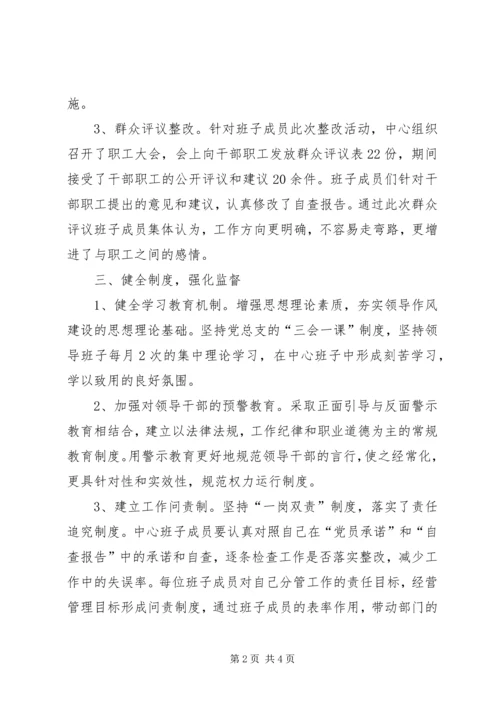 施。

3、群众评议整改。针对班子成员此次整改活动，中心组织召开了职工大会，会上向干部职工发放群众评议表22份，期间接受了干部职工的公开评议和建议20余件。班子成员们针对干部职工提出的意见和建议，认真修改了自查报告。通过此次群众评议班子成员集体认为，工作方向更明确，不容易走弯路，更增进了与职工之间的感情。

三、健全制度，强化监督

1、健全学习教育机制。增强思想理论素质，夯实领导作风建设的思想理论基础。坚持党总支的“三会一课”制度，坚持领导班子每月2次的集中理论学习，在中心班子中形成刻苦学习，学以致用的良好氛围。

2、加强对领导干部的预警教育。采取正面引导与反面警示教育相结合，建立以法律法规，工作纪律和职业道德为主的常规教育制度。用警示教育更好地规范领导干部的言行，使之经常化，更具针对性和实效性，规范权力运行制度。

3、建立工作问责制。坚持“一岗双责”制度，落实了责任追究制度。中心班子成员要认真对照自己在“党员承诺”和“自查报告”中的承诺和自查，逐条检查工作是否落实整改，减少工作中的失误率。每位班子成员对自己分管工作的责任目标，经营管理目标形成问责制度，通过班子成员的表率作用，带动部门的

第2页 共4页